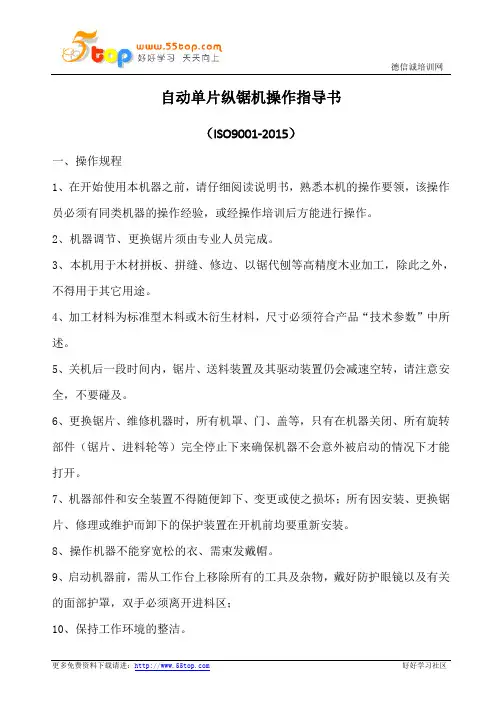 5top www.55top.com 好好学习 天天向上

德信诚培训网

自动单片纵锯机操作指导书

（ISO9001-2015）

一、操作规程

1、在开始使用本机器之前，请仔细阅读说明书，熟悉本机的操作要领，该操作员必须有同类机器的操作经验，或经操作培训后方能进行操作。

2、机器调节、更换锯片须由专业人员完成。

3、本机用于木材拼板、拼缝、修边、以锯代刨等高精度木业加工，除此之外，不得用于其它用途。

4、加工材料为标准型木料或木衍生材料，尺寸必须符合产品“技术参数”中所述。

5、关机后一段时间内，锯片、送料装置及其驱动装置仍会减速空转，请注意安全，不要碰及。

6、更换锯片、维修机器时，所有机罩、门、盖等，只有在机器关闭、所有旋转部件（锯片、进料轮等）完全停止下来确保机器不会意外被启动的情况下才能打开。

7、机器部件和安全装置不得随便卸下、变更或使之损坏；所有因安装、更换锯片、修理或维护而卸下的保护装置在开机前均要重新安装。

8、操作机器不能穿宽松的衣、需束发戴帽。

9、启动机器前，需从工作台上移除所有的工具及杂物，戴好防护眼镜以及有关的面部护罩，双手必须离开进料区；

10、保持工作环境的整洁。

更多免费资料下载请进：http://www.55top.com

好好学习社区